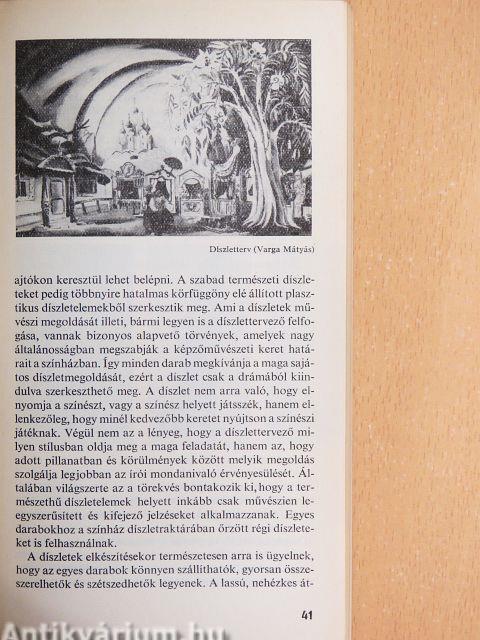 Díszletterv (Varga Mátyás)

ajtókon keresztül lehet belépni. A szabad természeti díszleteket pedig többnyire hatalmas körfüggöny elé állított plasztikus díszletelemekből szerkesztik meg. Ami a díszletek művészi megoldását illeti, bármi legyen is a díszlettervező felfogása, vannak bizonyos alapvető törvények, amelyek nagy általánosságban megszabják a képzőművészeti keret határait a színházban. Így minden darab megkívánja a maga sajátos díszletmegoldását, ezért a díszlet csak a drámából kiindulva szerkeszthető meg. A díszlet nem arra való, hogy elnyomja a színészt, vagy a színész helyett játsszék, hanem ellenkezőleg, hogy minél kedvezőbb keretet nyújtson a színészi játéknak. Végül nem az a lényeg, hogy a díszlettervező milyen stílusban oldja meg a maga feladatát, hanem az, hogy adott pillanatban és körülmények között melyik megoldás szolgálja legjobban az írói mondanivaló érvényesülését. Általában világszerte az a törekvés bontakozik ki, hogy a természethű díszletelemek helyett inkább csak művészien leegyszerűsített és kifejező jelzéseket alkalmazzanak. Egyes darabokhoz a színház díszletraktárában őrzött régi díszleteket is felhasználnak.

A díszletek elkészítésekor természetesen arra is ügyelnek, hogy az egyes darabok könnyen szállíthatók, gyorsan összeszerelhetők és szétszedhetők legyenek. A lassú, nehézkes át-

41

Antikvárium.hu